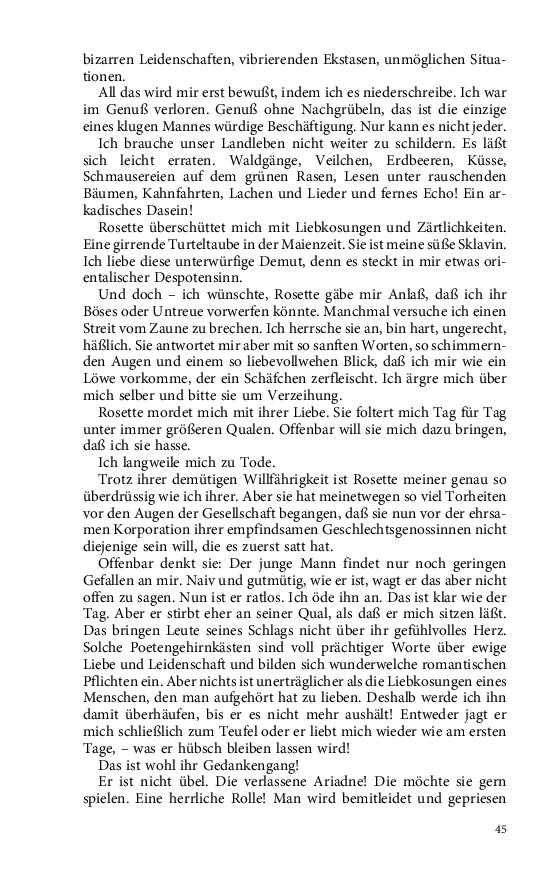 bizarren Leidenschaften, vibrierenden Ekstasen, unmöglichen Situationen.

All das wird mir erst bewußt, indem ich es niederschreibe. Ich war im Genuß verloren. Genuß ohne Nachgrübeln, das ist die einzige eines klugen Mannes würdige Beschäftigung. Nur kann es nicht jeder.

Ich brauche unser Landleben nicht weiter zu schildern. Es läßt sich leicht erraten. Waldgänge, Veilchen, Erdbeeren, Küsse, Schmausereien auf dem grünen Rasen, Lesen unter rauschenden Bäumen, Kahnfahrten, Lachen und Lieder und fernes Echo! Ein arkadisches Dasein!

Rosette überschüttet mich mit Liebkosungen und Zärtlichkeiten. Eine girrende Turteltaube in der Maienzeit. Sie ist meine süße Sklavin. Ich liebe diese unterwürfige Demut, denn es steckt in mir etwas orientalischer Despotensinn.

Und doch – ich wünschte, Rosette gäbe mir Anlaß, daß ich ihr Böses oder Untreue vorwerfen könnte. Manchmal versuche ich einen Streit vom Zaune zu brechen. Ich herrsche sie an, bin hart, ungerecht, häßlich. Sie antwortet mir aber mit so sanften Worten, so schimmernden Augen und einem so liebevollwehen Blick, daß ich mir wie ein Löwe vorkomme, der ein Schäfchen zerfleischt. Ich ärgre mich über mich selber und bitte sie um Verzeihung.

Rosette mordet mich mit ihrer Liebe. Sie foltert mich Tag für Tag unter immer größeren Qualen. Offenbar will sie mich dazu bringen, daß ich sie hasse.

Ich langweile mich zu Tode.

Trotz ihrer demütigen Willfährigkeit ist Rosette meiner genau so überdrüssig wie ich ihrer. Aber sie hat meinetwegen so viel Torheiten vor den Augen der Gesellschaft begangen, daß sie nun vor der ehrsamen Korporation ihrer empfindsamen Geschlechtsgenossinnen nicht diejenige sein will, die es zuerst satt hat.

Offenbar denkt sie: Der junge Mann findet nur noch geringen Gefallen an mir. Naiv und gutmütig, wie er ist, wagt er das aber nicht offen zu sagen. Nun ist er ratlos. Ich öde ihn an. Das ist klar wie der Tag. Aber er stirbt eher an seiner Qual, als daß er mich sitzen läßt. Das bringen Leute seines Schlags nicht über ihr gefühlvolles Herz. Solche Poetengehirnkästen sind voll prächtiger Worte über ewige Liebe und Leidenschaft und bilden sich wunderwelche romantischen Pflichten ein. Aber nichts ist unerträglicher als die Liebkosungen eines Menschen, den man aufgehört hat zu lieben. Deshalb werde ich ihn damit überhäufen, bis er es nicht mehr aushält! Entweder jagt er mich schließlich zum Teufel oder er liebt mich wieder wie am ersten Tage, – was er hübsch bleiben lassen wird!

Das ist wohl ihr Gedankengang!

Er ist nicht übel. Die verlassene Ariadne! Die möchte sie gern spielen. Eine herrliche Rolle! Man wird bemitleidet und gepriesen

45